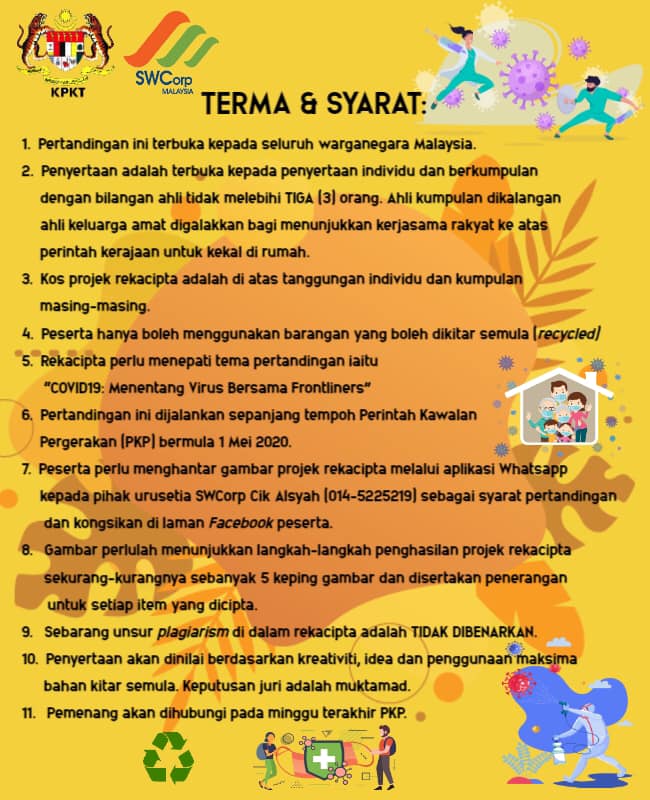 KPKT

SWCorp MALAYSIA

TERMA & SYARAT:

1. Pertandingan ini terbuka kepada seluruh warganegara Malaysia.

2. Penyertaan adalah terbuka kepada penyertaan individu dan berkumpulan dengan bilangan ahli tidak melebihi TIGA (3) orang. Ahli kumpulan dikalangan ahli keluarga amat digalakkan bagi menunjukkan kerjasama rakyat ke atas perintah kerajaan untuk kekal di rumah.

3. Kos projek rekacipta adalah di atas tanggungan individu dan kumpulan masing-masing.

4. Peserta hanya boleh menggunakan barangan yang boleh dikitar semula (recycled)

5. Rekacipta perlu menepati tema pertandingan iaitu "COVID19: Menentang Virus Bersama Frontliners"

6. Pertandingan ini dijalankan sepanjang tempoh Perintah Kawalan Pergerakan (PKP) bermula 1 Mei 2020.

7. Peserta perlu menghantar gambar projek rekacipta melalui aplikasi Whatsapp kepada pihak urusetia SWCorp Cik Aisyah (014-5225219) sebagai syarat pertandingan dan kongsikan di laman Facebook peserta.

8. Gambar perlulah menunjukkan langkah-langkah penghasilan projek rekacipta sekurang-kurangnya sebanyak 5 keping gambar dan disertakan penerangan untuk setiap item yang dicipta.

9. Sebarang unsur plagiarism di dalam rekacipta adalah TIDAK DIBENARKAN.

10. Penyertaan akan dinilai berdasarkan kreativiti, idea dan penggunaan maksima bahan kitar semula. Keputusan juri adalah muktamad.

11. Pemenang akan dihubungi pada minggu terakhir PKP.